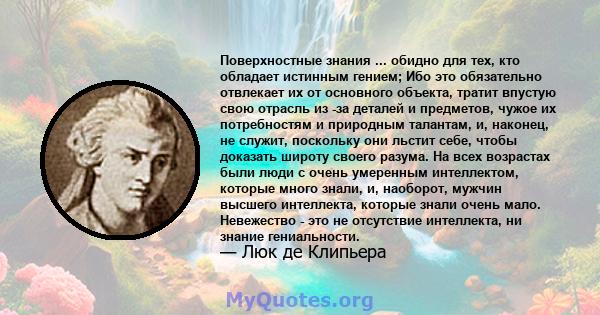 Поверхностные знания ... обидно для тех, кто обладает истинным гением; Ибо это обязательно отвлекает их от основного объекта, тратит впустую свою отрасль из -за деталей и предметов, чужое их потребностям и природным талантам, и, наконец, не служит, поскольку они льстит себе, чтобы доказать широту своего разума. На всех возрастах были люди с очень умеренным интеллектом, которые много знали, и, наоборот, мужчин высшего интеллекта, которые знали очень мало. Невежество - это не отсутствие интеллекта, ни знание гениальности.
— Люк де Клипьера

MyQuotes.org